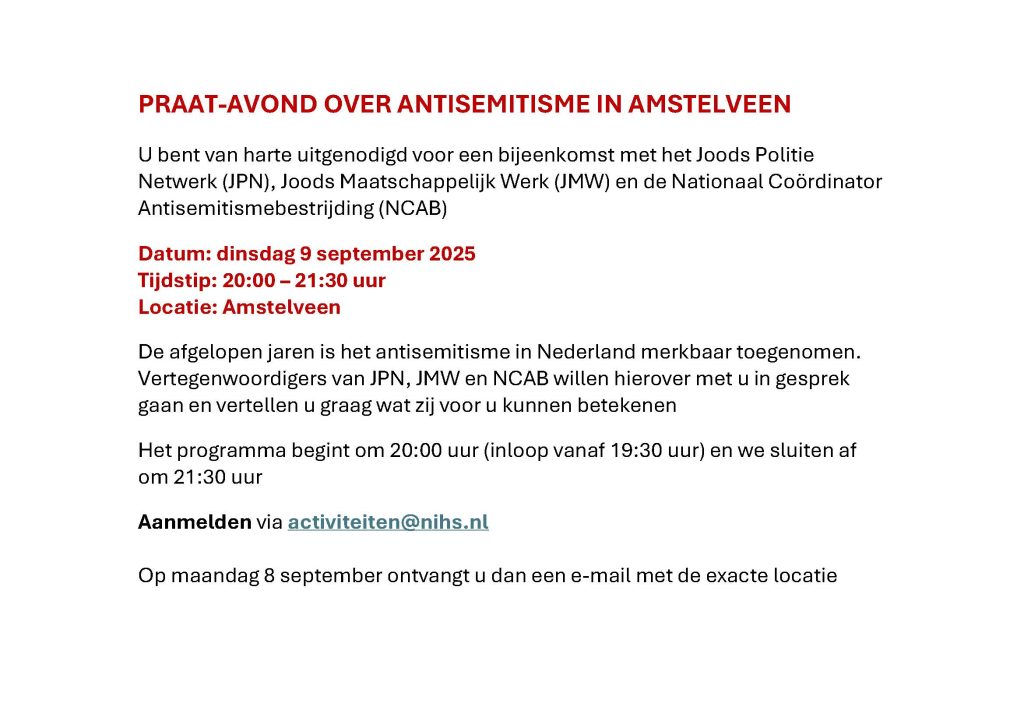 PRAAT-AVOND OVER ANTISEMITISME IN AMSTELVEEN

U bent van harte uitgenodigd voor een bijeenkomst met het Joods Politie Netwerk (JPN), Joods Maatschappelijk Werk (JMW) en de Nationaal Coördinator Antisemitismebestrijding (NCAB)

Datum: dinsdag 9 september 2025
Tijdstip: 20:00 – 21:30 uur
Locatie: Amstelveen

De afgelopen jaren is het antisemitisme in Nederland merkbaar toegenomen. Vertegenwoordigers van JPN, JMW en NCAB willen hierover met u in gesprek gaan en vertellen u graag wat zij voor u kunnen betekenen

Het programma begint om 20:00 uur (inloop vanaf 19:30 uur) en we sluiten af om 21:30 uur

Aanmelden via activiteiten@nihs.nl

Op maandag 8 september ontvangt u dan een e-mail met de exacte locatie